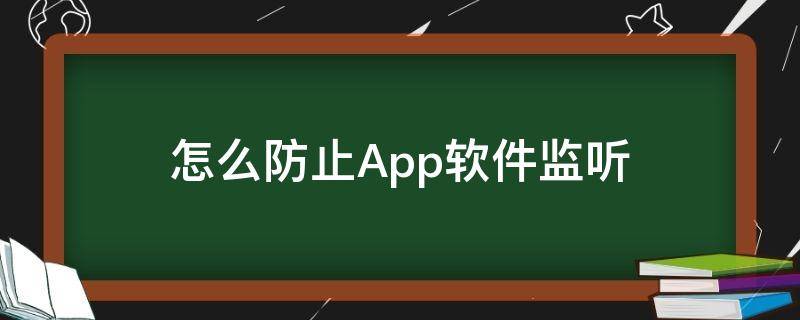 怎么防止App软件监听